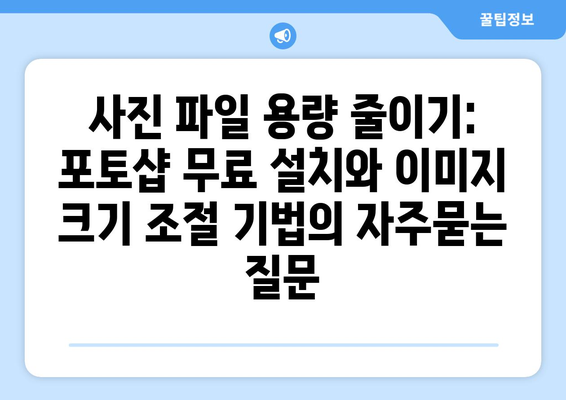 꿀팁정보

사진 파일 용량 줄이기: 포토샵 무료 설치와 이미지 크기 조절 기법의 자주묻는 질문